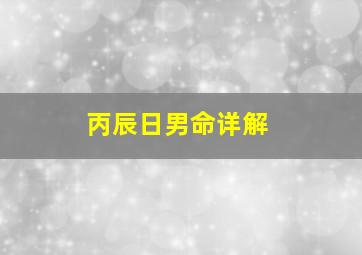 丙辰日男命详解